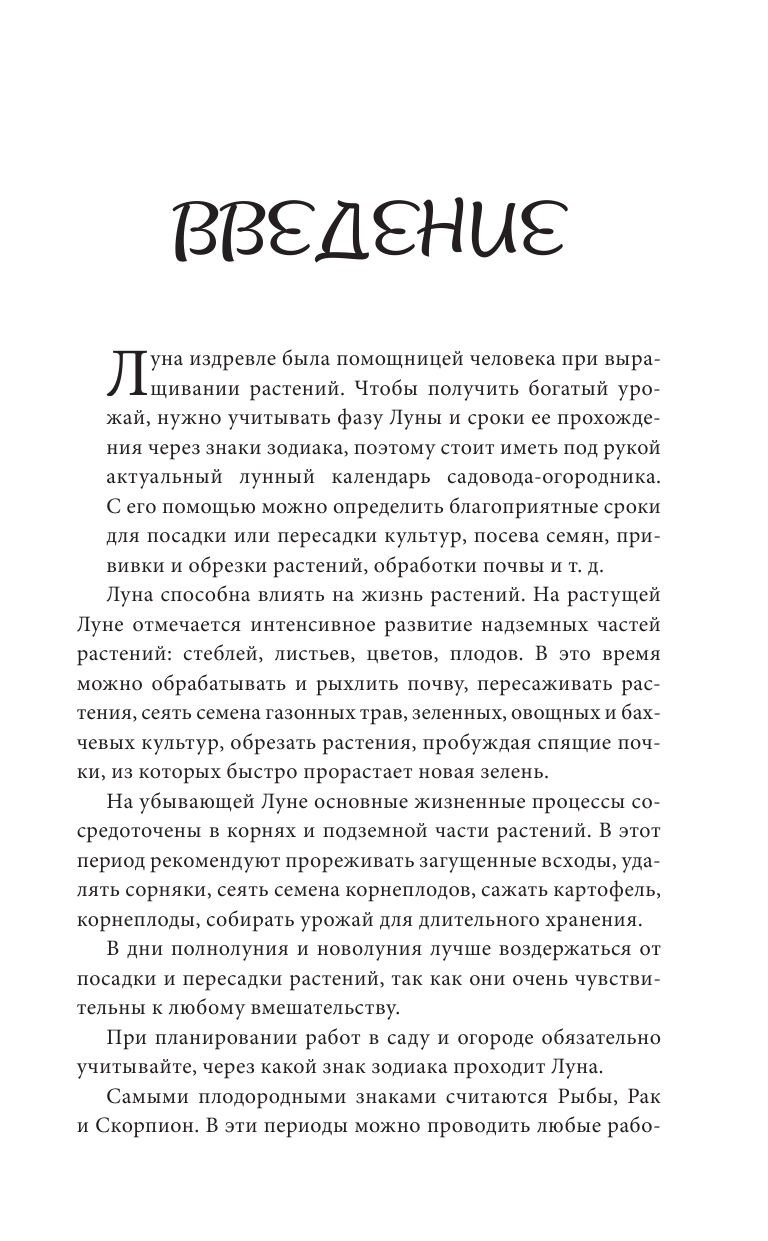 ВВЕДЕНИЕ

Луна издревле была помощницей человека при выращивании растений. Чтобы получить богатый урожай, нужно учитывать фазу Луны и сроки ее прохождения через знаки зодиака, поэтому стоит иметь под рукой актуальный лунный календарь садовода-огородника. С его помощью можно определить благоприятные сроки для посадки или пересадки культур, посева семян, прививки и обрезки растений, обработки почвы и т. д.

Луна способна влиять на жизнь растений. На растущей Луне отмечается интенсивное развитие надземных частей растений: стеблей, листьев, цветов, плодов. В это время можно обрабатывать и рыхлить почву, пересаживать растения, сеять семена газонных трав, зеленных, овощных и бахчевых культур, обрезать растения, пробуждая спящие почки, из которых быстро прорастает новая зелень.

На убывающей Луне основные жизненные процессы сосредоточены в корнях и подземной части растений. В этот период рекомендуют прореживать загущенные всходы, удалять сорняки, сеять семена корнеплодов, сажать картофель, корнеплоды, собирать урожай для длительного хранения.

В дни полнолуния и новолуния лучше воздержаться от посадки и пересадки растений, так как они очень чувствительны к любому вмешательству.

При планировании работ в саду и огороде обязательно учитывайте, через какой знак зодиака проходит Луна.

Самыми плодородными знаками считаются Рыбы, Рак и Скорпион. В эти периоды можно проводить любые рабо-